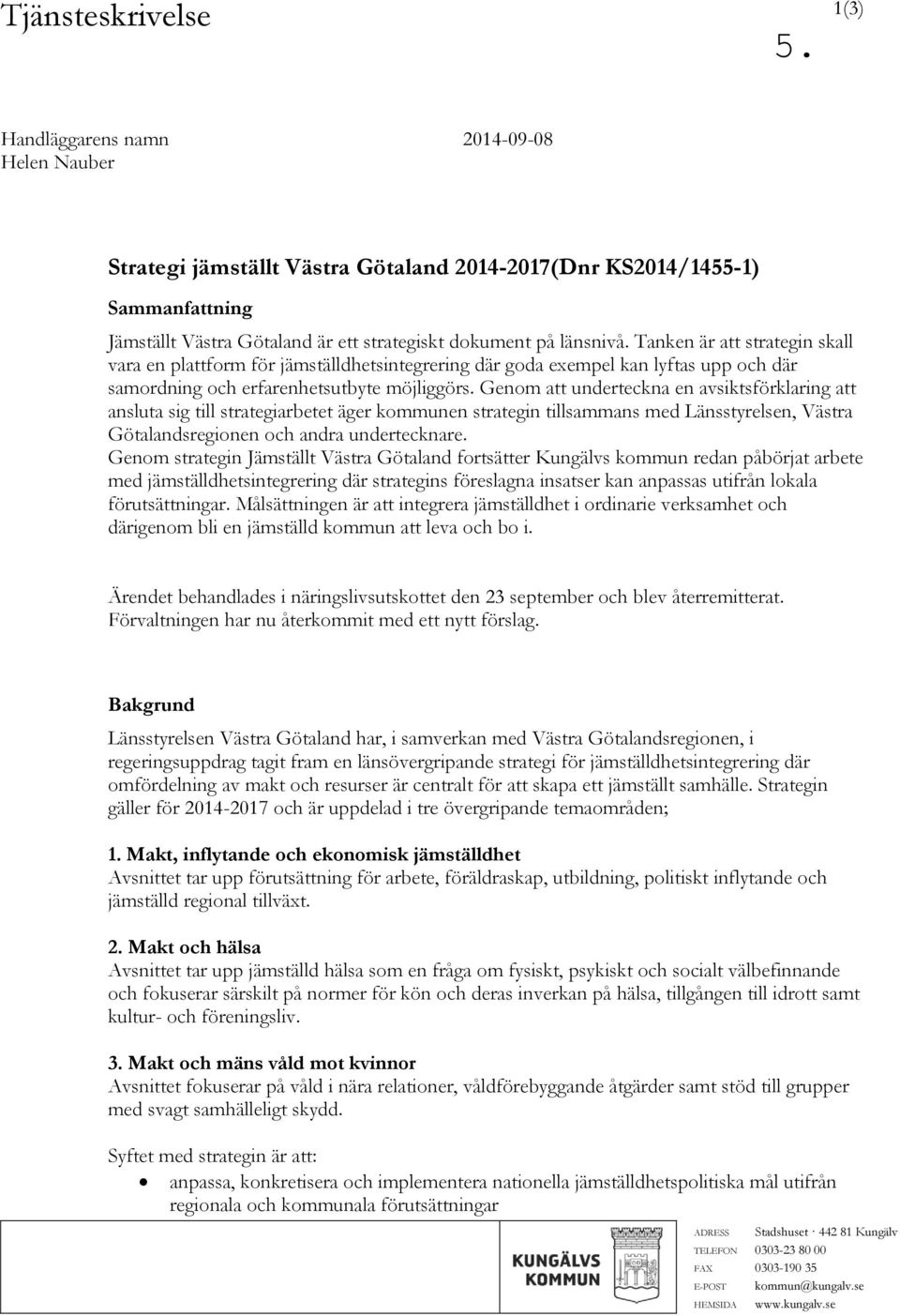 Tjänsteskrivelse

1(3)

5.

Handläggarens namn
Helen Nauber

2014-09-08

Strategi jämställt Västra Götaland 2014-2017(Dnr KS2014/1455-1)

Sammanfattning

Jämställt Västra Götaland är ett strategiskt dokument på länsnivå. Tanken är att strategin skall vara en plattform för jämställdhetsintegrering där goda exempel kan lyftas upp och där samordning och erfarenhetsutbyte möjliggörs. Genom att underteckna en avsiktsförklaring att ansluta sig till strategiarbetet äger kommunen strategin tillsammans med Länsstyrelsen, Västra Götalandsregionen och andra undertecknare.
Genom strategin Jämställt Västra Götaland fortsätter Kungälvs kommun redan påbörjat arbete med jämställdhetsintegrering där strategins föreslagna insatser kan anpassas utifrån lokala förutsättningar. Målsättningen är att integrera jämställdhet i ordinarie verksamhet och därigenom bli en jämställd kommun att leva och bo i.

Ärendet behandlades i näringslivsutskottet den 23 september och blev återremitterat. Förvaltningen har nu återkommit med ett nytt förslag.

Bakgrund

Länsstyrelsen Västra Götaland har, i samverkan med Västra Götalandsregionen, i regeringsuppdrag tagit fram en länsövergripande strategi för jämställdhetsintegrering där omfördelning av makt och resurser är centralt för att skapa ett jämställt samhälle. Strategin gäller för 2014-2017 och är uppdelad i tre övergripande temaområden;

1. Makt, inflytande och ekonomisk jämställdhet
Avsnittet tar upp förutsättning för arbete, föräldraskap, utbildning, politiskt inflytande och jämställd regional tillväxt.

2. Makt och hälsa
Avsnittet tar upp jämställd hälsa som en fråga om fysiskt, psykiskt och socialt välbefinnande och fokuserar särskilt på normer för kön och deras inverkan på hälsa, tillgången till idrott samt kultur- och föreningsliv.

3. Makt och mäns våld mot kvinnor
Avsnittet fokuserar på våld i nära relationer, våldförebyggande åtgärder samt stöd till grupper med svagt samhälleligt skydd.

Syftet med strategin är att:
• anpassa, konkretisera och implementera nationella jämställdhetspolitiska mål utifrån regionala och kommunala förutsättningar

KUNGÄLVS KOMMUN

ADRESS Stadshuset · 442 81 Kungälv
TELEFON 0303-23 80 00
FAX 0303-190 35
E-POST kommun@kungalv.se
HEMSIDA www.kungalv.se